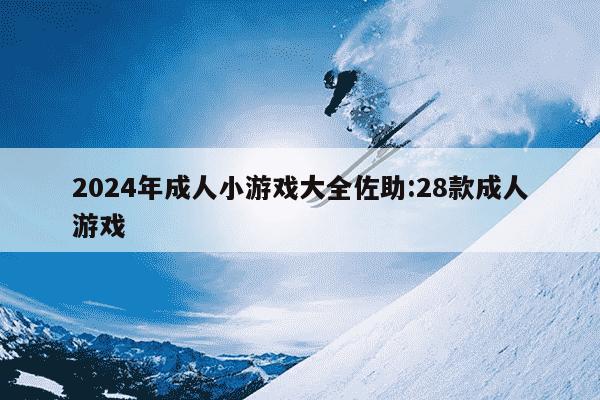 2024年成人小游戏大全佐助:28款成人游戏